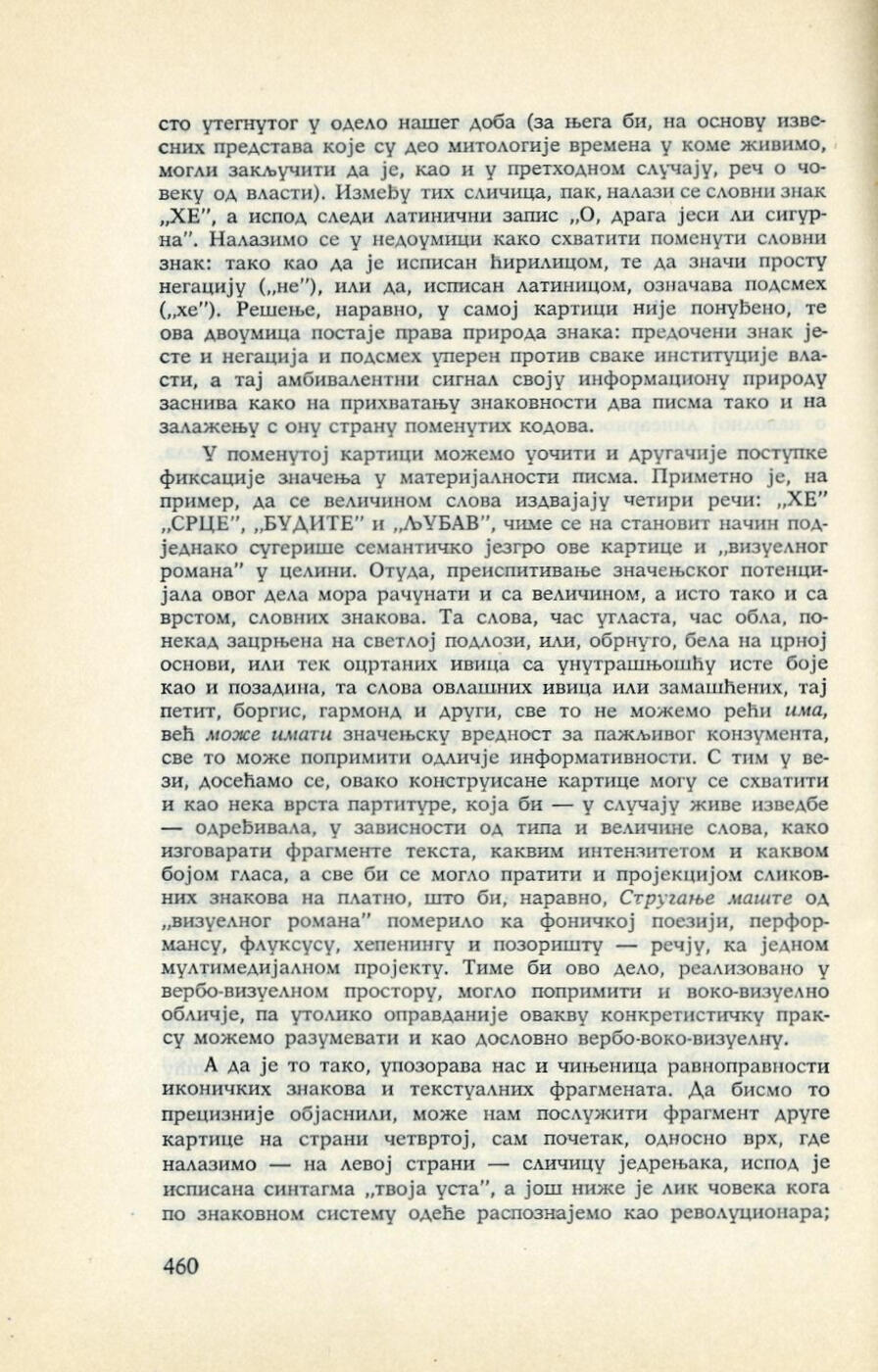 сто утегнутог у одело нашег доба (за њега би, на основу извесних представа које су део митологије времена у коме живимо, могли закључити да је, као и у претходном случају, реч о човеку од власти). Између тих сличица, пак, налази се словни знак „ХЕ", а испод следи латинични запис „О, драга јеси ли сигурна". Налазимо се у недоумици како схватити поменути словни знак: тако као да је исписан ћирилицом, те да значи просту негацију („не"), или да, исписан латиницом, означава подсмех („хе"). Решење, наравно, у самој картици није понуђено, те ова двоумица постаје права природа знака: предочени знак јесте и негација и подсмех уперен против сваке институције власти, а тај амбивалентни сигнал своју информациону природу заснива како на прихватању знаковности два писма тако и на залажењу с ону страну поменутих кодова.

У поменутој картици можемо уочити и другачије поступке фиксације значења у материјалности писма. Приметно је, на пример, да се величином слова издвајају четири речи: „ХЕ" „СРЦЕ", „БУДИТЕ" и „ЉУБАВ", чиме се на становит начин подједнако сугерише семантичко језгро ове картице и „визуелног романа" у целини. Отуда, преиспитивање значењског потенцијала овог дела мора рачунати и са величином, а исто тако и са врстом, словних знакова. Та слова, час угласта, час обла, понекад зацрњена на светлој подлози, или, обрнуто, бела на црној основи, или тек оцртаних ивица са унутрашњошћу исте боје као и позадина, та слова овлашних ивица или замашћених, тај петит, боргис, гармонд и други, све то не можемо рећи има, већ може имати значењску вредност за пажљивог конзумента, све то може попримити одличје информативности. С тим у вези, досећамо се, овако конструисане картице могу се схватити и као нека врста партитуре, која би — у случају живе изведбе — одређивала, у зависности од типа и величине слова, како изговарати фрагменте текста, каквим интензитетом и каквом бојом гласа, а све би се могло пратити и пројекцијом сликовних знакова на платно, што би, наравно, Стругање маште од „визуелног романа" померило ка фоничкој поезији, перформансу, флуксусу, хепенингу и позоришту — речју, ка једном мултимедијалном пројекту. Тиме би ово дело, реализовано у вербо-визуелном простору, могло попримити и воко-визуелно обличје, па утолико оправданије овакву конкретистичку праксу можемо разумевати и као дословно вербо-воко-визуелну.

А да је то тако, упозорава нас и чињеница равноправности иконичких знакова и текстуалних фрагмената. Да бисмо то прецизније објаснили, може нам послужити фрагмент друге картице на страни четвртој, сам почетак, односно врх, где налазимо — на левој страни — сличицу једрењака, испод је исписана синтагма „твоја уста", а још ниже је лик човека кога по знаковном систему одеће распознајемо као револуционара;

460